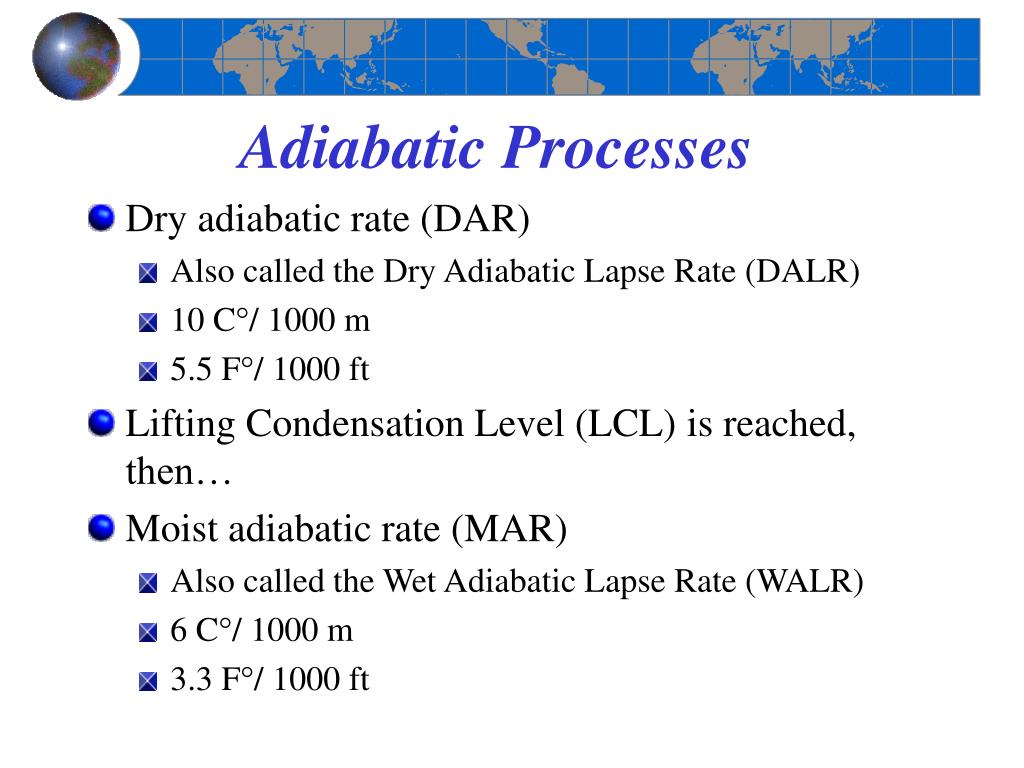 Adiabatic Processes

Dry adiabatic rate (DAR)

Also called the Dry Adiabatic Lapse Rate (DALR)

10 C°/ 1000 m

5.5 F°/ 1000 ft

Lifting Condensation Level (LCL) is reached, then…

Moist adiabatic rate (MAR)

Also called the Wet Adiabatic Lapse Rate (WALR)

6 C°/ 1000 m

3.3 F°/ 1000 ft